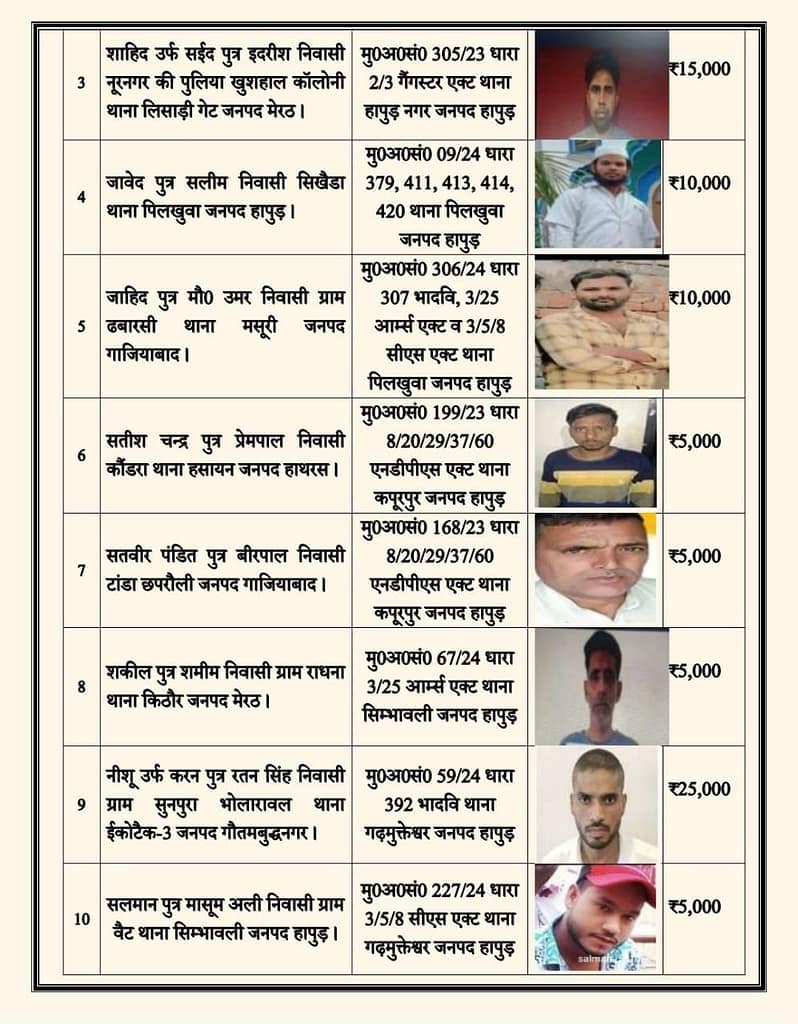 | | | | | |
|---|---|---|---|---|
| 3 | शाहिद उर्फ सईद पुत्र इदरीश निवासी नूरनगर की पुलिया खुशहाल कॉलोनी थाना लिसाड़ी गेट जनपद मेरठ। | मु0अ0सं0 305/23 धारा 2/3 गैंगस्टर एक्ट थाना हापुड़ नगर जनपद हापुड़ | | ₹15,000 |
| 4 | जावेद पुत्र सलीम निवासी सिखैडा थाना पिलखुवा जनपद हापुड़। | मु0अ0सं0 09/24 धारा 379, 411, 413, 414, 420 थाना पिलखुवा जनपद हापुड़ | | ₹10,000 |
| 5 | जाहिद पुत्र मौ0 उमर निवासी ग्राम ढबारसी थाना मसूरी जनपद गाजियाबाद। | मु0अ0सं0 306/24 धारा 307 भादवि, 3/25 आर्म्स एक्ट व 3/5/8 सीएस एक्ट थाना पिलखुवा जनपद हापुड़ | | ₹10,000 |
| 6 | सतीश चन्द्र पुत्र प्रेमपाल निवासी कौंडरा थाना हसायन जनपद हाथरस। | मु0अ0सं0 199/23 धारा 8/20/29/37/60 एनडीपीएस एक्ट थाना कपूरपुर जनपद हापुड़ | | ₹5,000 |
| 7 | सतवीर पंडित पुत्र बीरपाल निवासी टांडा छपरौली जनपद गाजियाबाद। | मु0अ0सं0 168/23 धारा 8/20/29/37/60 एनडीपीएस एक्ट थाना कपूरपुर जनपद हापुड़ | | ₹5,000 |
| 8 | शकील पुत्र शमीम निवासी ग्राम राधना थाना किठौर जनपद मेरठ। | मु0अ0सं0 67/24 धारा 3/25 आर्म्स एक्ट थाना सिम्भावली जनपद हापुड़ | | ₹5,000 |
| 9 | नीशू उर्फ करन पुत्र रतन सिंह निवासी ग्राम सुनपुरा भोलारावल थाना ईकोटैक-3 जनपद गौतमबुद्धनगर। | मु0अ0सं0 59/24 धारा 392 भादवि थाना गढ़मुक्तेश्वर जनपद हापुड़ | | ₹25,000 |
| 10 | सलमान पुत्र मासूम अली निवासी ग्राम वैट थाना सिम्भावली जनपद हापुड़। | मु0अ0सं0 227/24 धारा 3/5/8 सीएस एक्ट थाना गढ़मुक्तेश्वर जनपद हापुड़ | salman | ₹5,000 |